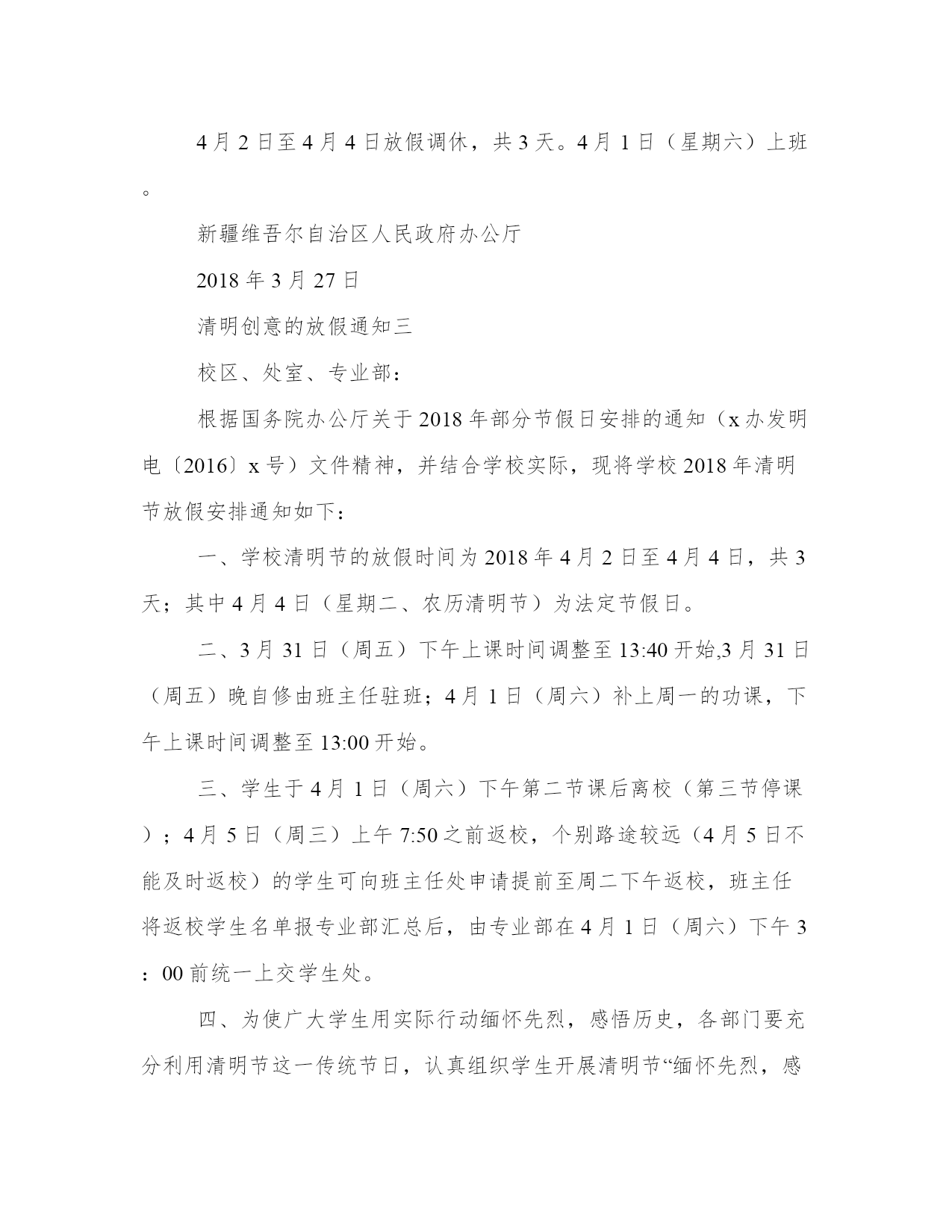 4月2日至4月4日放假调休，共3天。4月1日（星期六）上班。

新疆维吾尔自治区人民政府办公厅

2018年3月27日

清明创意的放假通知三

校区、处室、专业部：

根据国务院办公厅关于2018年部分节假日安排的通知（x办发明电〔2016〕x号）文件精神，并结合学校实际，现将学校2018年清明节放假安排通知如下：

一、学校清明节的放假时间为2018年4月2日至4月4日，共3天；其中4月4日（星期二、农历清明节）为法定节假日。

二、3月31日（周五）下午上课时间调整至13:40开始,3月31日（周五）晚自修由班主任驻班；4月1日（周六）补上周一的功课，下午上课时间调整至13:00开始。

三、学生于4月1日（周六）下午第二节课后离校（第三节停课）；4月5日（周三）上午7:50之前返校，个别路途较远（4月5日不能及时返校）的学生可向班主任处申请提前至周二下午返校，班主任将返校学生名单报专业部汇总后，由专业部在4月1日（周六）下午3：00前统一上交学生处。

四、为使广大学生用实际行动缅怀先烈，感悟历史，各部门要充分利用清明节这一传统节日，认真组织学生开展清明节“缅怀先烈，感